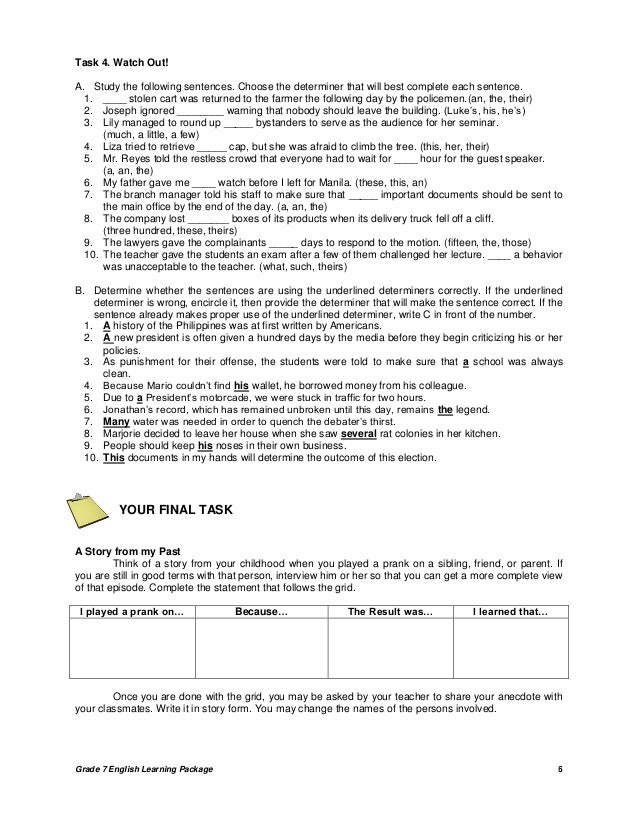 Task 4. Watch Out!

A. Study the following sentences. Choose the determiner that will best complete each sentence.
1. ____ stolen cart was returned to the farmer the following day by the policemen.(an, the, their)
2. Joseph ignored ________ warning that nobody should leave the building. (Luke's, his, he's)
3. Lily managed to round up _____ bystanders to serve as the audience for her seminar. (much, a little, a few)
4. Liza tried to retrieve _____ cap, but she was afraid to climb the tree. (this, her, their)
5. Mr. Reyes told the restless crowd that everyone had to wait for ____ hour for the guest speaker. (a, an, the)
6. My father gave me ____ watch before I left for Manila. (these, this, an)
7. The branch manager told his staff to make sure that _____ important documents should be sent to the main office by the end of the day. (a, an, the)
8. The company lost _______ boxes of its products when its delivery truck fell off a cliff. (three hundred, these, theirs)
9. The lawyers gave the complainants _____ days to respond to the motion. (fifteen, the, those)
10. The teacher gave the students an exam after a few of them challenged her lecture. ____ a behavior was unacceptable to the teacher. (what, such, theirs)

B. Determine whether the sentences are using the underlined determiners correctly. If the underlined determiner is wrong, encircle it, then provide the determiner that will make the sentence correct. If the sentence already makes proper use of the underlined determiner, write C in front of the number.
1. A history of the Philippines was at first written by Americans.
2. A new president is often given a hundred days by the media before they begin criticizing his or her policies.
3. As punishment for their offense, the students were told to make sure that a school was always clean.
4. Because Mario couldn't find his wallet, he borrowed money from his colleague.
5. Due to a President's motorcade, we were stuck in traffic for two hours.
6. Jonathan's record, which has remained unbroken until this day, remains the legend.
7. Many water was needed in order to quench the debater's thirst.
8. Marjorie decided to leave her house when she saw several rat colonies in her kitchen.
9. People should keep his noses in their own business.
10. This documents in my hands will determine the outcome of this election.

YOUR FINAL TASK

A Story from my Past
Think of a story from your childhood when you played a prank on a sibling, friend, or parent. If you are still in good terms with that person, interview him or her so that you can get a more complete view of that episode. Complete the statement that follows the grid.

| I played a prank on… | Because… | The Result was… | I learned that… |
|---|---|---|---|
| | | | |

Once you are done with the grid, you may be asked by your teacher to share your anecdote with your classmates. Write it in story form. You may change the names of the persons involved.

Grade 7 English Learning Package 6